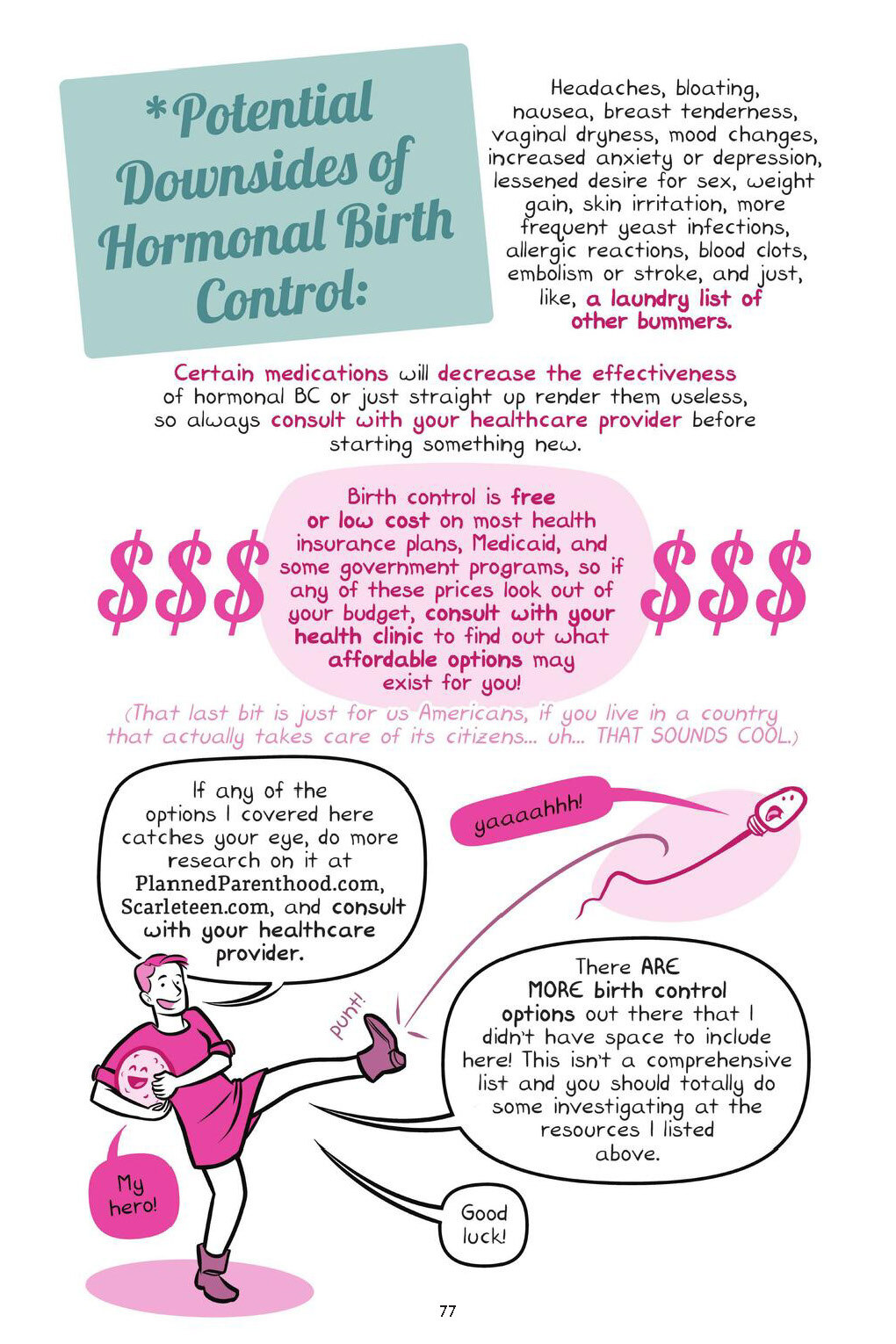 *Potential Downsides of Hormonal Birth Control:

Headaches, bloating, nausea, breast tenderness, vaginal dryness, mood changes, increased anxiety or depression, lessened desire for sex, weight gain, skin irritation, more frequent yeast infections, allergic reactions, blood clots, embolism or stroke, and just, like, a laundry list of other bummers.

Certain medications will decrease the effectiveness of hormonal BC or just straight up render them useless, so always consult with your healthcare provider before starting something new.

$$$ Birth control is free or low cost on most health insurance plans, Medicaid, and some government programs, so if any of these prices look out of your budget, consult with your health clinic to find out what affordable options may exist for you! $$$

(That last bit is just for us Americans, if you live in a country that actually takes care of its citizens... uh... THAT SOUNDS COOL.)

If any of the options I covered here catches your eye, do more research on it at PlannedParenthood.com, Scarleteen.com, and consult with your healthcare provider.

yaaaahhh!

punt!

There ARE MORE birth control options out there that I didn't have space to include here! This isn't a comprehensive list and you should totally do some investigating at the resources I listed above.

My hero!

Good luck!

77